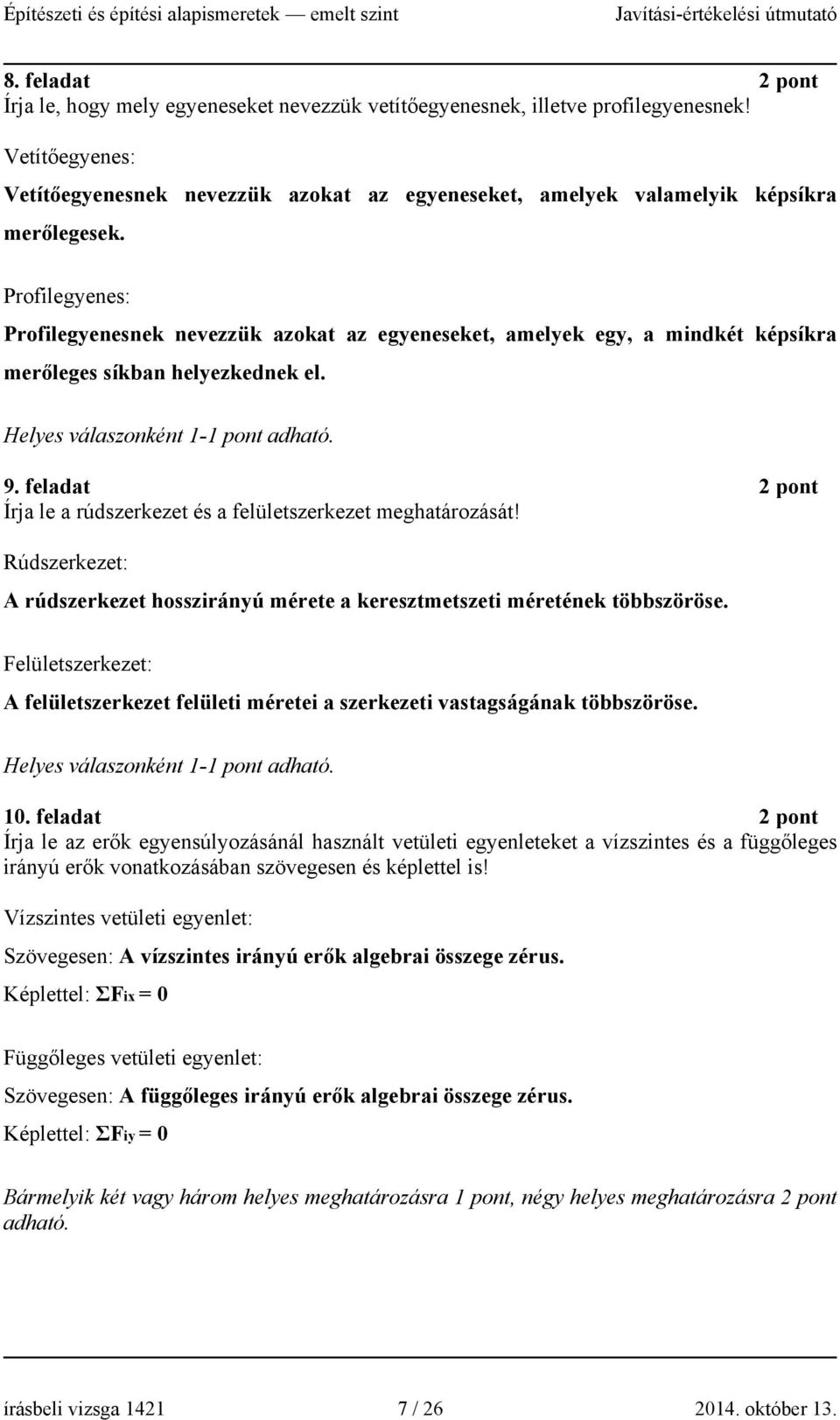 Építészeti és építési alapismeretek — emelt szint Javítási-értékelési útmutató

8. feladat 2 pont
Írja le, hogy mely egyeneseket nevezzük vetítőegyenesnek, illetve profilegyenesnek!

Vetítőegyenes:

Vetítőegyenesnek nevezzük azokat az egyeneseket, amelyek valamelyik képsíkra merőlegesek.

Profilegyenes:

Profilegyenesnek nevezzük azokat az egyeneseket, amelyek egy, a mindkét képsíkra merőleges síkban helyezkednek el.

Helyes válaszonként 1-1 pont adható.

9. feladat 2 pont
Írja le a rúdszerkezet és a felületszerkezet meghatározását!

Rúdszerkezet:

A rúdszerkezet hosszirányú mérete a keresztmetszeti méretének többszöröse.

Felületszerkezet:

A felületszerkezet felületi méretei a szerkezeti vastagságának többszöröse.

Helyes válaszonként 1-1 pont adható.

10. feladat 2 pont
Írja le az erők egyensúlyozásánál használt vetületi egyenleteket a vízszintes és a függőleges irányú erők vonatkozásában szövegesen és képlettel is!

Vízszintes vetületi egyenlet:

Szövegesen: A vízszintes irányú erők algebrai összege zérus.

Képlettel: $\Sigma F_{ix} = 0$

Függőleges vetületi egyenlet:

Szövegesen: A függőleges irányú erők algebrai összege zérus.

Képlettel: $\Sigma F_{iy} = 0$

Bármelyik két vagy három helyes meghatározásra 1 pont, négy helyes meghatározásra 2 pont adható.

írásbeli vizsga 1421 7 / 26 2014. október 13.